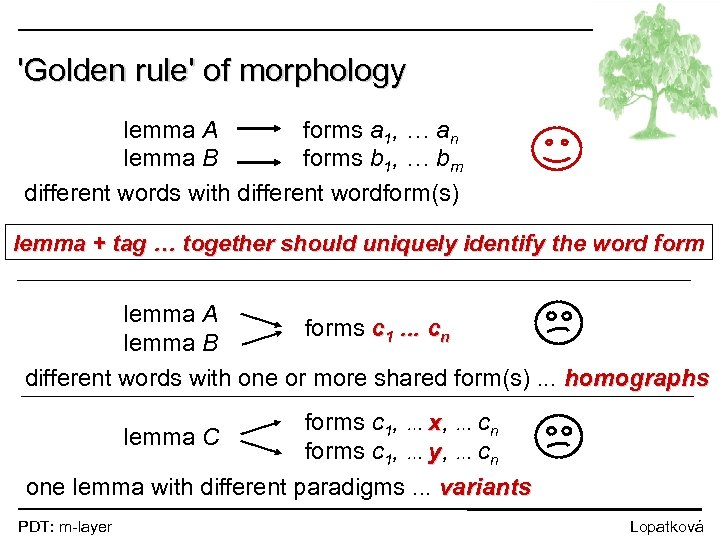 'Golden rule' of morphology

lemma A → forms $a_1$, … $a_n$
lemma B → forms $b_1$, … $b_m$

different words with different wordform(s)

lemma + tag … together should uniquely identify the word form

lemma A
lemma B
forms $c_1$ … $c_n$

different words with one or more shared form(s) ... homographs

lemma C
forms $c_1$, ... x, ... $c_n$
forms $c_1$, ... y, ... $c_n$

one lemma with different paradigms ... variants

PDT: m-layer

Lopatková